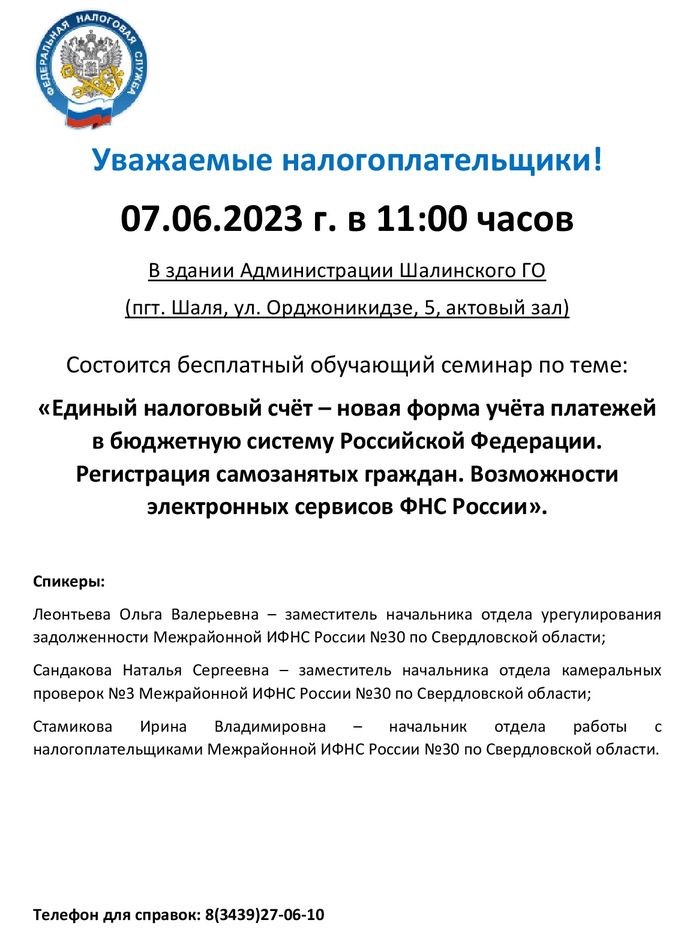 ФЕДЕРАЛЬНАЯ НАЛОГОВАЯ СЛУЖБА

Уважаемые налогоплательщики!

07.06.2023 г. в 11:00 часов

В здании Администрации Шалинского ГО

(пгт. Шаля, ул. Орджоникидзе, 5, актовый зал)

Состоится бесплатный обучающий семинар по теме:

«Единый налоговый счёт – новая форма учёта платежей в бюджетную систему Российской Федерации. Регистрация самозанятых граждан. Возможности электронных сервисов ФНС России».

Спикеры:

Леонтьева Ольга Валерьевна – заместитель начальника отдела урегулирования задолженности Межрайонной ИФНС России №30 по Свердловской области;

Сандакова Наталья Сергеевна – заместитель начальника отдела камеральных проверок №3 Межрайонной ИФНС России №30 по Свердловской области;

Стамикова Ирина Владимировна – начальник отдела работы с налогоплательщиками Межрайонной ИФНС России №30 по Свердловской области.

Телефон для справок: 8(3439)27-06-10